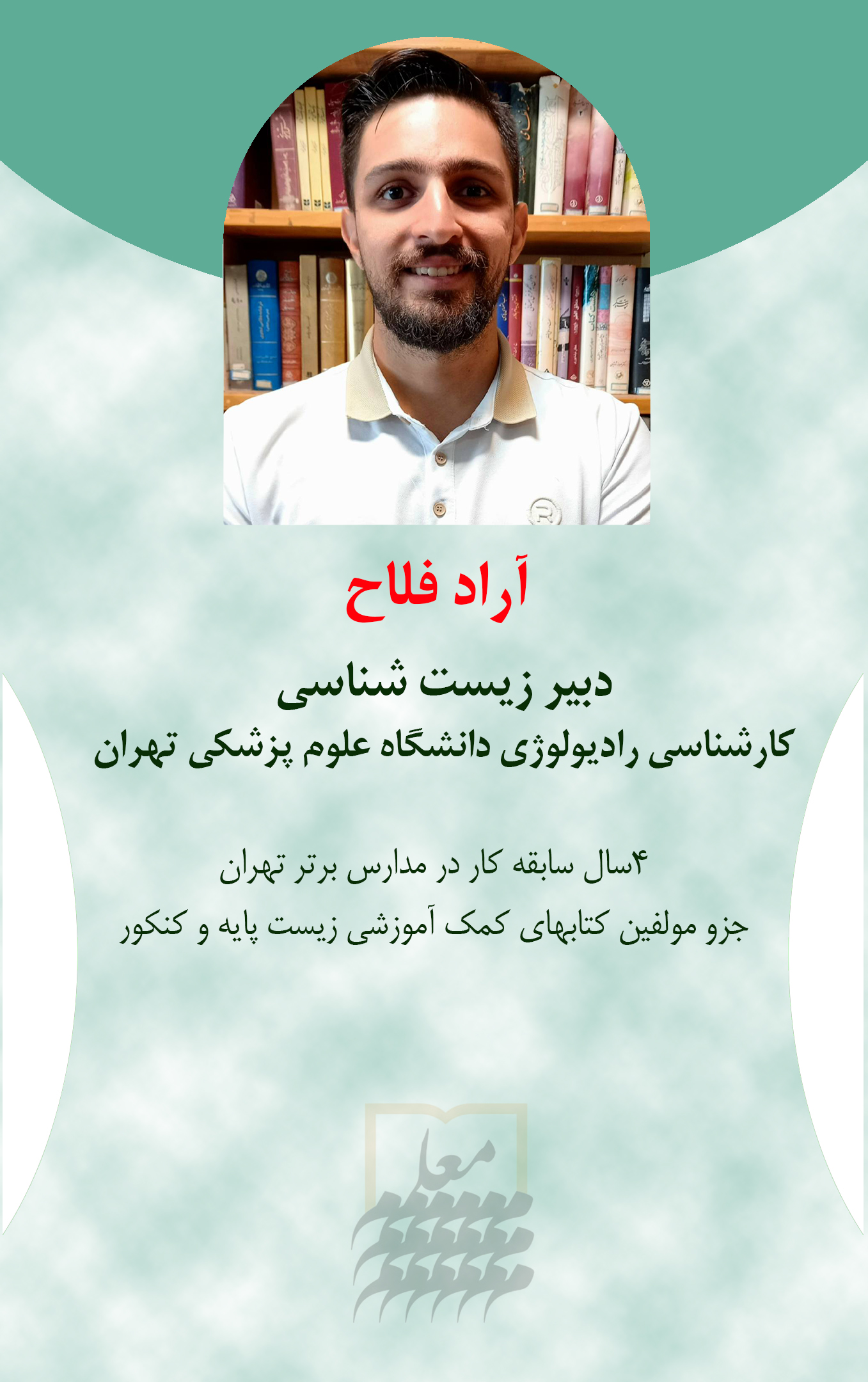 آراد فلاح

دبیر زیست شناسی

کارشناسی رادیولوژی دانشگاه علوم پزشکی تهران

۴سال سابقه کار در مدارس برتر تهران

جزو مولفین کتابهای کمک آموزشی زیست پایه و کنکور

معلم